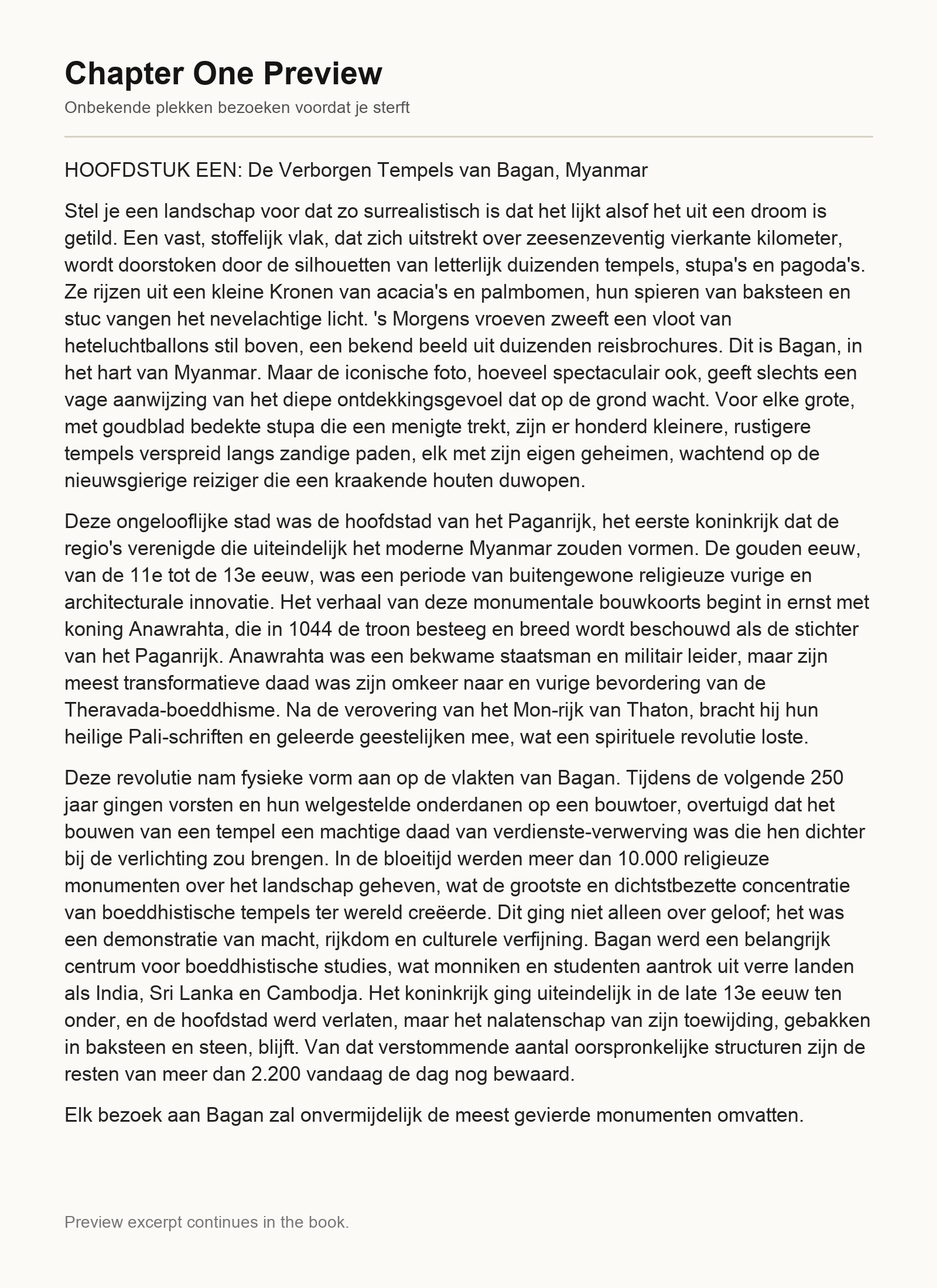 Chapter One Preview

Onbekende plekken bezoeken voordat je sterft

HOOFDSTUK EEN: De Verborgen Tempels van Bagan, Myanmar

Stel je een landschap voor dat zo surrealistisch is dat het lijkt alsof het uit een droom is getild. Een vast, stoffelijk vlak, dat zich uitstrekt over zeesenzeventig vierkante kilometer, wordt doorstoken door de silhouetten van letterlijk duizenden tempels, stupa's en pagoda's. Ze rijzen uit een kleine Kronen van acacia's en palmbomen, hun spieren van baksteen en stuc vangen het nevelachtige licht. 's Morgens vroeven zweeft een vloot van heteluchtballons stil boven, een bekend beeld uit duizenden reisbrochures. Dit is Bagan, in het hart van Myanmar. Maar de iconische foto, hoeveel spectaculair ook, geeft slechts een vage aanwijzing van het diepe ontdekkingsgevoel dat op de grond wacht. Voor elke grote, met goudblad bedekte stupa die een menigte trekt, zijn er honderd kleinere, rustigere tempels verspreid langs zandige paden, elk met zijn eigen geheimen, wachtend op de nieuwsgierige reiziger die een kraakende houten duwopen.

Deze ongelooflijke stad was de hoofdstad van het Paganrijk, het eerste koninkrijk dat de regio's verenigde die uiteindelijk het moderne Myanmar zouden vormen. De gouden eeuw, van de 11e tot de 13e eeuw, was een periode van buitengewone religieuze vurige en architecturale innovatie. Het verhaal van deze monumentale bouwkoorts begint in ernst met koning Anawrahta, die in 1044 de troon besteeg en breed wordt beschouwd als de stichter van het Paganrijk. Anawrahta was een bekwame staatsman en militair leider, maar zijn meest transformatieve daad was zijn omkeer naar en vurige bevordering van de Theravada-boeddhisme. Na de verovering van het Mon-rijk van Thaton, bracht hij hun heilige Pali-schriften en geleerde geestelijken mee, wat een spirituele revolutie loste.

Deze revolutie nam fysieke vorm aan op de vlakten van Bagan. Tijdens de volgende 250 jaar gingen vorsten en hun welgestelde onderdanen op een bouwtoer, overtuigd dat het bouwen van een tempel een machtige daad van verdienste-verwerving was die hen dichter bij de verlichting zou brengen. In de bloeitijd werden meer dan 10.000 religieuze monumenten over het landschap geheven, wat de grootste en dichtstbezette concentratie van boeddhistische tempels ter wereld creëerde. Dit ging niet alleen over geloof; het was een demonstratie van macht, rijkdom en culturele verfijning. Bagan werd een belangrijk centrum voor boeddhistische studies, wat monniken en studenten aantrok uit verre landen als India, Sri Lanka en Cambodja. Het koninkrijk ging uiteindelijk in de late 13e eeuw ten onder, en de hoofdstad werd verlaten, maar het nalatenschap van zijn toewijding, gebakken in baksteen en steen, blijft. Van dat verstommende aantal oorspronkelijke structuren zijn de resten van meer dan 2.200 vandaag de dag nog bewaard.

Elk bezoek aan Bagan zal onvermijdelijk de meest gevierde monumenten omvatten.

Preview excerpt continues in the book.